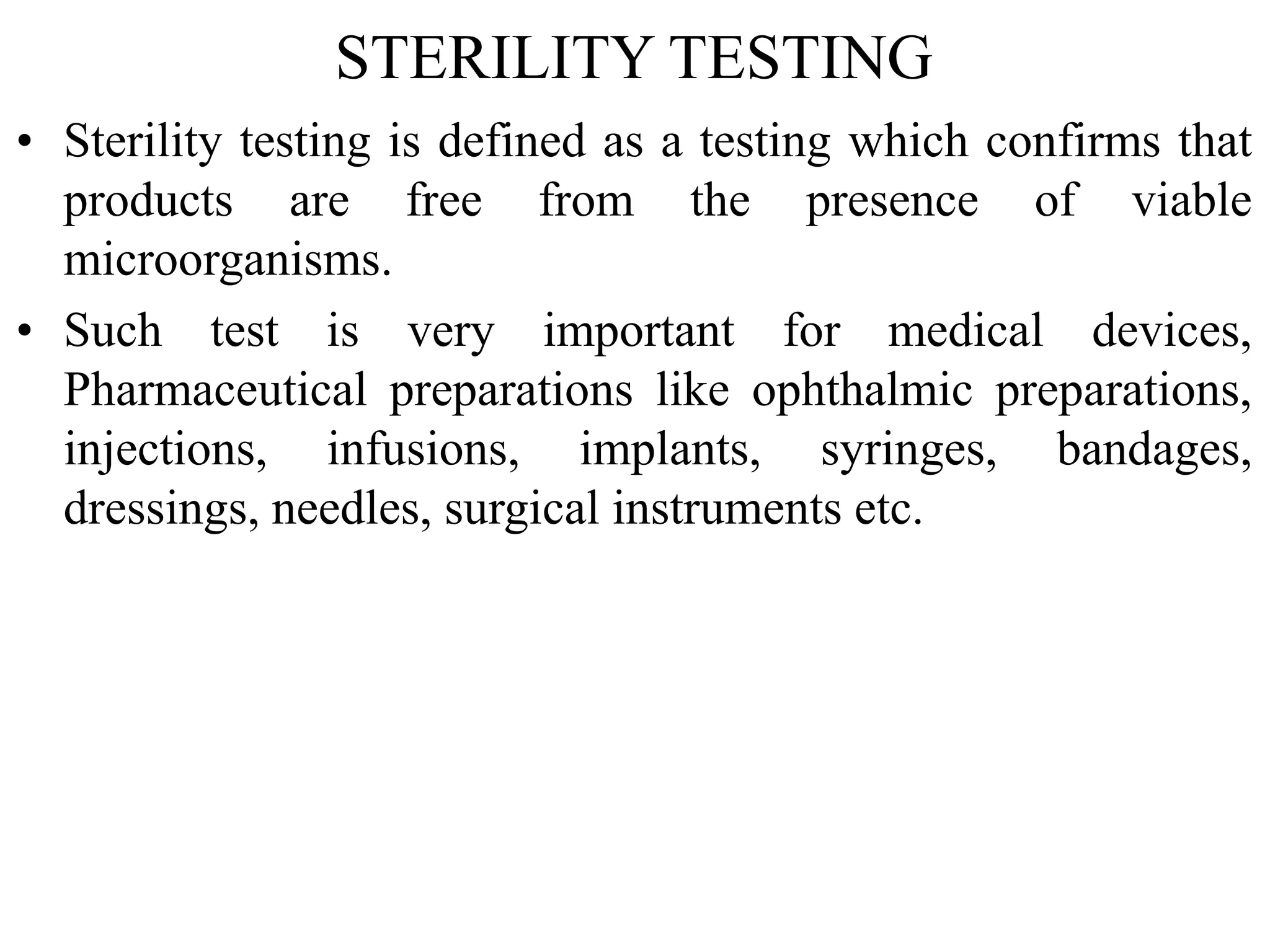 STERILITY TESTING

• Sterility testing is defined as a testing which confirms that products are free from the presence of viable microorganisms.

• Such test is very important for medical devices, Pharmaceutical preparations like ophthalmic preparations, injections, infusions, implants, syringes, bandages, dressings, needles, surgical instruments etc.